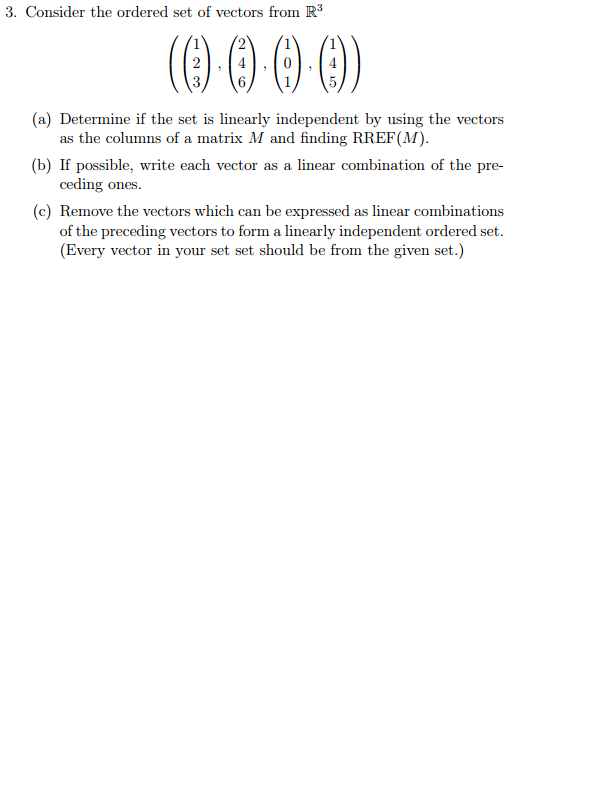 3. Consider the ordered set of vectors from $\mathbb{R}^3$

$$\left( \begin{pmatrix} 1 \\ 2 \\ 3 \end{pmatrix}, \begin{pmatrix} 2 \\ 4 \\ 6 \end{pmatrix}, \begin{pmatrix} 1 \\ 0 \\ 1 \end{pmatrix}, \begin{pmatrix} 1 \\ 4 \\ 5 \end{pmatrix} \right)$$

(a) Determine if the set is linearly independent by using the vectors as the columns of a matrix $M$ and finding RREF($M$).

(b) If possible, write each vector as a linear combination of the preceding ones.

(c) Remove the vectors which can be expressed as linear combinations of the preceding vectors to form a linearly independent ordered set. (Every vector in your set set should be from the given set.)